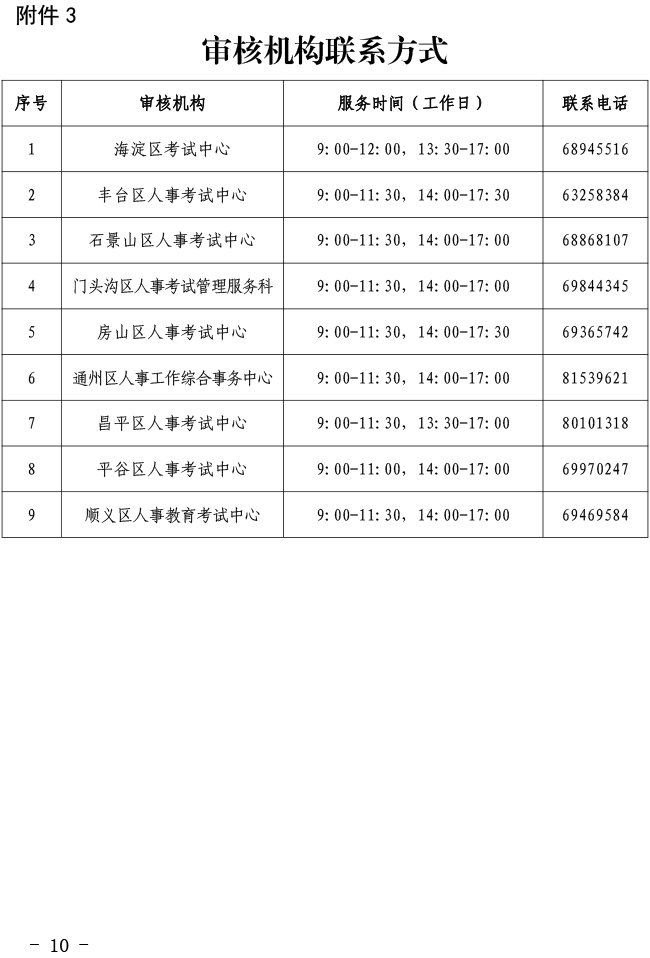 附件 3

审核机构联系方式

| 序号 | 审核机构 | 服务时间（工作日） | 联系电话 |
|---|---|---|---|
| 1 | 海淀区考试中心 | 9：00-12：00，13：30-17：00 | 68945516 |
| 2 | 丰台区人事考试中心 | 9：00-11：30，14：00-17：30 | 63258384 |
| 3 | 石景山区人事考试中心 | 9：00-11：30，14：00-17：00 | 68868107 |
| 4 | 门头沟区人事考试管理服务科 | 9：00-11：30，14：00-17：00 | 69844345 |
| 5 | 房山区人事考试中心 | 9：00-11：30，14：00-17：30 | 69365742 |
| 6 | 通州区人事工作综合事务中心 | 9：00-11：30，14：00-17：00 | 81539621 |
| 7 | 昌平区人事考试中心 | 9：00-11：30，13：30-17：00 | 80101318 |
| 8 | 平谷区人事考试中心 | 9：00-11：00，14：00-17：00 | 69970247 |
| 9 | 顺义区人事教育考试中心 | 9：00-11：30，14：00-17：00 | 69469584 |

－ 10 －